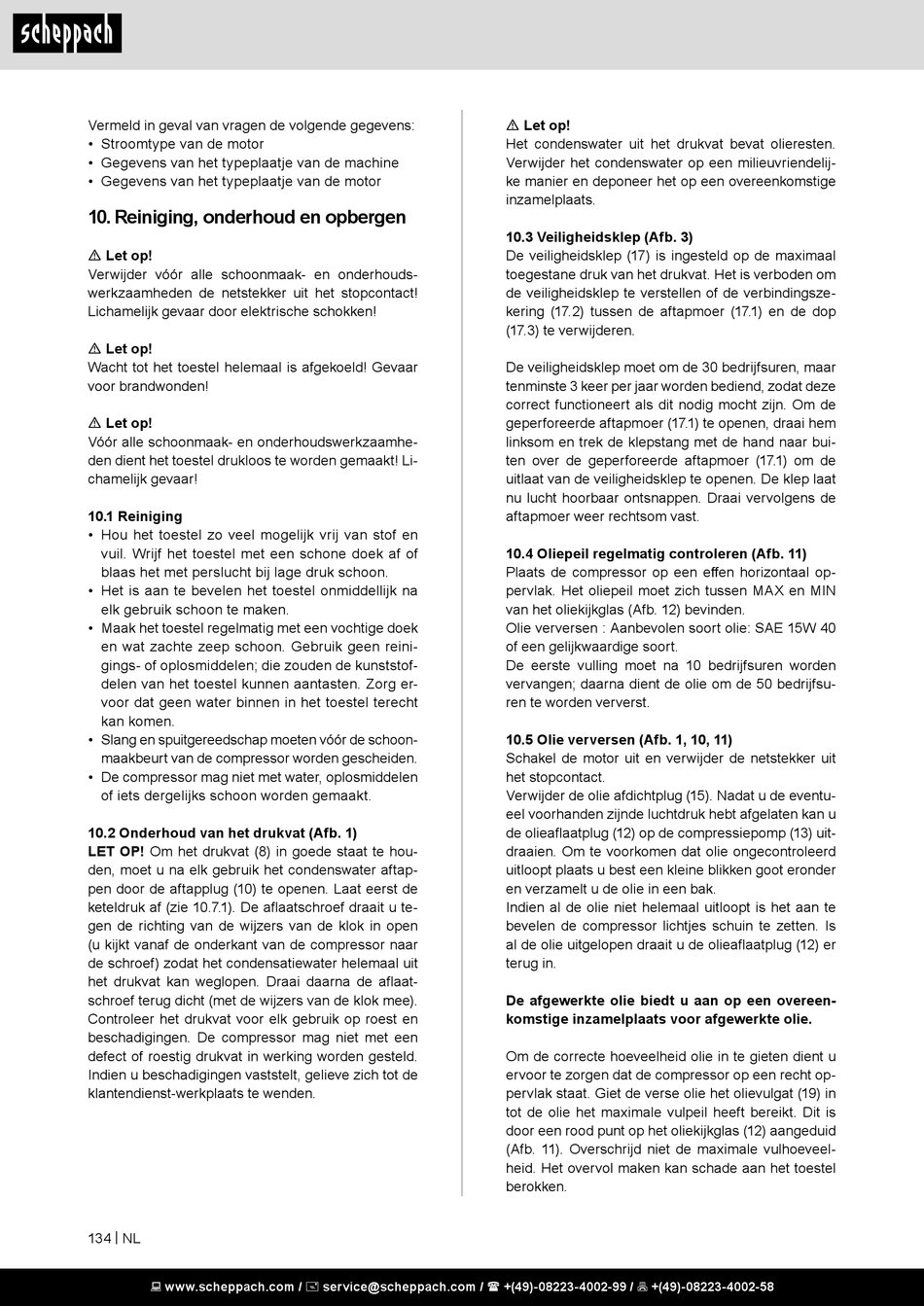 scheppach

Vermeld in geval van vragen de volgende gegevens:
• Stroomtype van de motor
• Gegevens van het typeplaatje van de machine
• Gegevens van het typeplaatje van de motor

10. Reiniging, onderhoud en opbergen

⚠ Let op!
Verwijder vóór alle schoonmaak- en onderhoudswerkzaamheden de netstekker uit het stopcontact! Lichamelijk gevaar door elektrische schokken!

⚠ Let op!
Wacht tot het toestel helemaal is afgekoeld! Gevaar voor brandwonden!

⚠ Let op!
Vóór alle schoonmaak- en onderhoudswerkzaamheden dient het toestel drukloos te worden gemaakt! Lichamelijk gevaar!

10.1 Reiniging
• Hou het toestel zo veel mogelijk vrij van stof en vuil. Wrijf het toestel met een schone doek af of blaas het met perslucht bij lage druk schoon.
• Het is aan te bevelen het toestel onmiddellijk na elk gebruik schoon te maken.
• Maak het toestel regelmatig met een vochtige doek en wat zachte zeep schoon. Gebruik geen reinigings- of oplosmiddelen; die zouden de kunststofdelen van het toestel kunnen aantasten. Zorg ervoor dat geen water binnen in het toestel terecht kan komen.
• Slang en spuitgereedschap moeten vóór de schoonmaakbeurt van de compressor worden gescheiden.
• De compressor mag niet met water, oplosmiddelen of iets dergelijks schoon worden gemaakt.

10.2 Onderhoud van het drukvat (Afb. 1)
LET OP! Om het drukvat (8) in goede staat te houden, moet u na elk gebruik het condenswater aftappen door de aftapplug (10) te openen. Laat eerst de keteldruk af (zie 10.7.1). De aflaatschroef draait u tegen de richting van de wijzers van de klok in open (u kijkt vanaf de onderkant van de compressor naar de schroef) zodat het condensatiewater helemaal uit het drukvat kan weglopen. Draai daarna de aflaatschroef terug dicht (met de wijzers van de klok mee). Controleer het drukvat voor elk gebruik op roest en beschadigingen. De compressor mag niet met een defect of roestig drukvat in werking worden gesteld. Indien u beschadigingen vaststelt, gelieve zich tot de klantendienst-werkplaats te wenden.

⚠ Let op!
Het condenswater uit het drukvat bevat olieresten. Verwijder het condenswater op een milieuvriendelijke manier en deponeer het op een overeenkomstige inzamelplaats.

10.3 Veiligheidsklep (Afb. 3)
De veiligheidsklep (17) is ingesteld op de maximaal toegestane druk van het drukvat. Het is verboden om de veiligheidsklep te verstellen of de verbindingszekering (17.2) tussen de aftapmoer (17.1) en de dop (17.3) te verwijderen.

De veiligheidsklep moet om de 30 bedrijfsuren, maar tenminste 3 keer per jaar worden bediend, zodat deze correct functioneert als dit nodig mocht zijn. Om de geperforeerde aftapmoer (17.1) te openen, draai hem linksom en trek de klepstang met de hand naar buiten over de geperforeerde aftapmoer (17.1) om de uitlaat van de veiligheidsklep te openen. De klep laat nu lucht hoorbaar ontsnappen. Draai vervolgens de aftapmoer weer rechtsom vast.

10.4 Oliepeil regelmatig controleren (Afb. 11)
Plaats de compressor op een effen horizontaal oppervlak. Het oliepeil moet zich tussen MAX en MIN van het oliekijkglas (Afb. 12) bevinden.
Olie verversen : Aanbevolen soort olie: SAE 15W 40 of een gelijkwaardige soort.
De eerste vulling moet na 10 bedrijfsuren worden vervangen; daarna dient de olie om de 50 bedrijfsuren te worden ververst.

10.5 Olie verversen (Afb. 1, 10, 11)
Schakel de motor uit en verwijder de netstekker uit het stopcontact.
Verwijder de olie afdichtplug (15). Nadat u de eventueel voorhanden zijnde luchtdruk hebt afgelaten kan u de olieaflaatplug (12) op de compressiepomp (13) uitdraaien. Om te voorkomen dat olie ongecontroleerd uitloopt plaats u best een kleine blikken goot eronder en verzamelt u de olie in een bak.
Indien al de olie niet helemaal uitloopt is het aan te bevelen de compressor lichtjes schuin te zetten. Is al de olie uitgelopen draait u de olieaflaatplug (12) er terug in.

De afgewerkte olie biedt u aan op een overeenkomstige inzamelplaats voor afgewerkte olie.

Om de correcte hoeveelheid olie in te gieten dient u ervoor te zorgen dat de compressor op een recht oppervlak staat. Giet de verse olie het olievulgat (19) in tot de olie het maximale vulpeil heeft bereikt. Dit is door een rood punt op het oliekijkglas (12) aangeduid (Afb. 11). Overschrijd niet de maximale vulhoeveelheid. Het overvol maken kan schade aan het toestel berokken.

134 | NL

www.scheppach.com / service@scheppach.com / +(49)-08223-4002-99 / +(49)-08223-4002-58